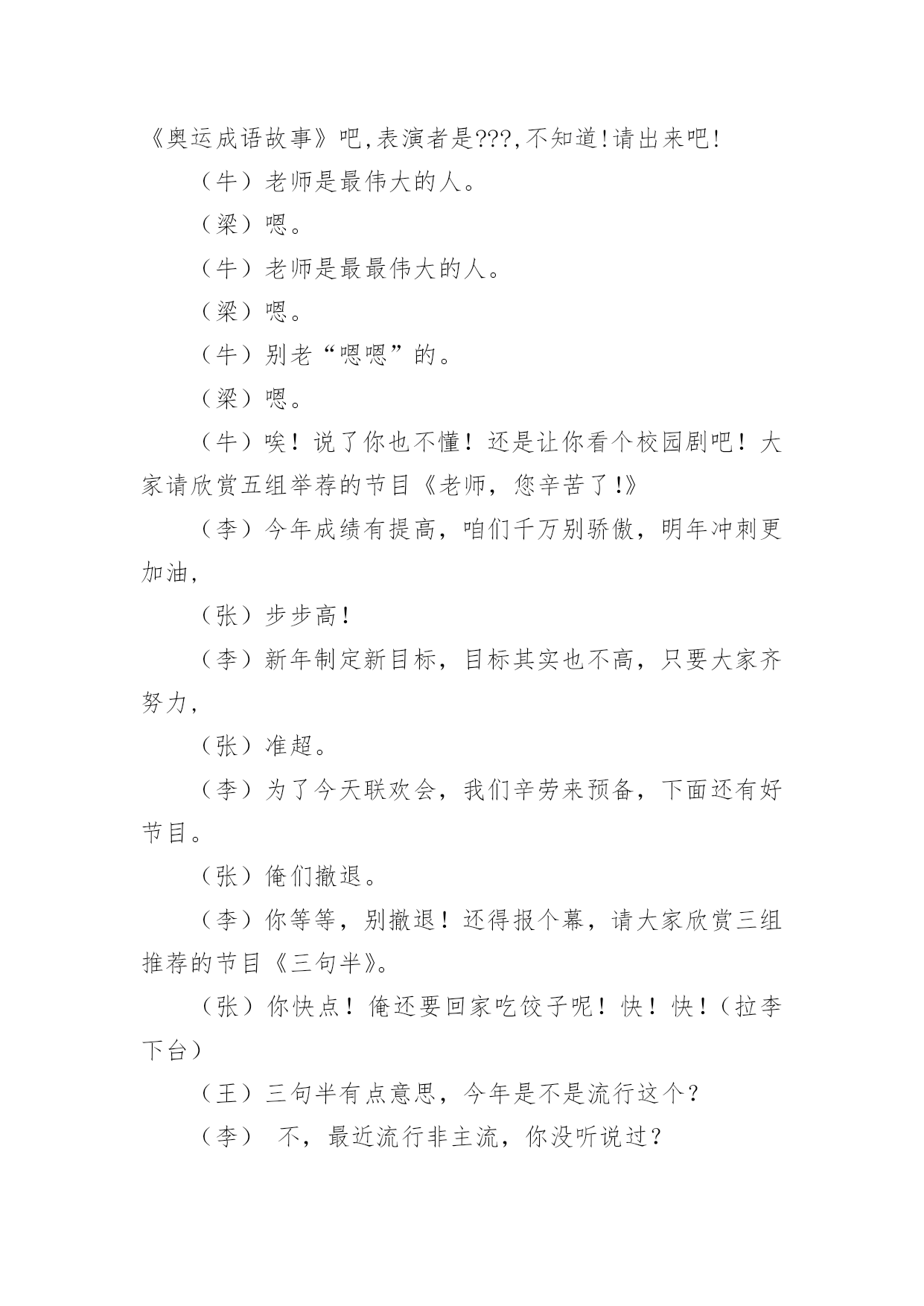 《奥运成语故事》吧,表演者是???,不知道!请出来吧!

（牛）老师是最伟大的人。

（梁）嗯。

（牛）老师是最最伟大的人。

（梁）嗯。

（牛）别老“嗯嗯”的。

（梁）嗯。

（牛）唉！说了你也不懂！还是让你看个校园剧吧！大家请欣赏五组举荐的节目《老师，您辛苦了!》

（李）今年成绩有提高，咱们千万别骄傲，明年冲刺更加油,

（张）步步高!

（李）新年制定新目标，目标其实也不高，只要大家齐努力,

（张）准超。

（李）为了今天联欢会，我们辛劳来预备，下面还有好节目。

（张）俺们撤退。

（李）你等等，别撤退！还得报个幕，请大家欣赏三组推荐的节目《三句半》。

（张）你快点！俺还要回家吃饺子呢！快！快！（拉李下台）

（王）三句半有点意思，今年是不是流行这个？

（李） 不，最近流行非主流，你没听说过？